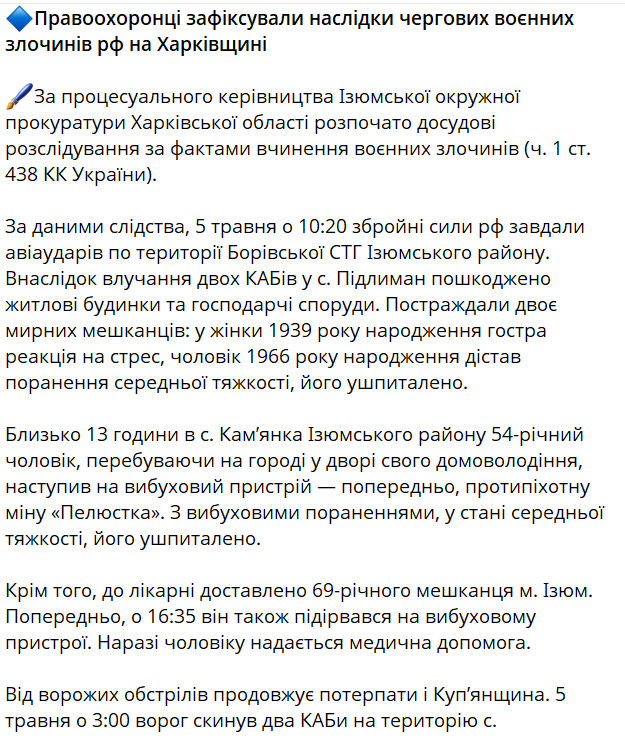 🔷Правоохоронці зафіксували наслідки чергових воєнних злочинів рф на Харківщині

🖌За процесуального керівництва Ізюмської окружної прокуратури Харківської області розпочато досудові розслідування за фактами вчинення воєнних злочинів (ч. 1 ст. 438 КК України).

За даними слідства, 5 травня о 10:20 збройні сили рф завдали авіаударів по території Борівської СТГ Ізюмського району. Внаслідок влучання двох КАБів у с. Підлиман пошкоджено житлові будинки та господарчі споруди. Постраждали двоє мирних мешканців: у жінки 1939 року народження гостра реакція на стрес, чоловік 1966 року народження дістав поранення середньої тяжкості, його ушпиталено.

Близько 13 години в с. Кам'янка Ізюмського району 54-річний чоловік, перебуваючи на городі у дворі свого домоволодіння, наступив на вибуховий пристрій — попередньо, протипіхотну міну «Пелюстка». З вибуховими пораненнями, у стані середньої тяжкості, його ушпиталено.

Крім того, до лікарні доставлено 69-річного мешканця м. Ізюм. Попередньо, о 16:35 він також підірвався на вибуховому пристрої. Наразі чоловіку надається медична допомога.

Від ворожих обстрілів продовжує потерпати і Куп'янщина. 5 травня о 3:00 ворог скинув два КАБи на територію с.